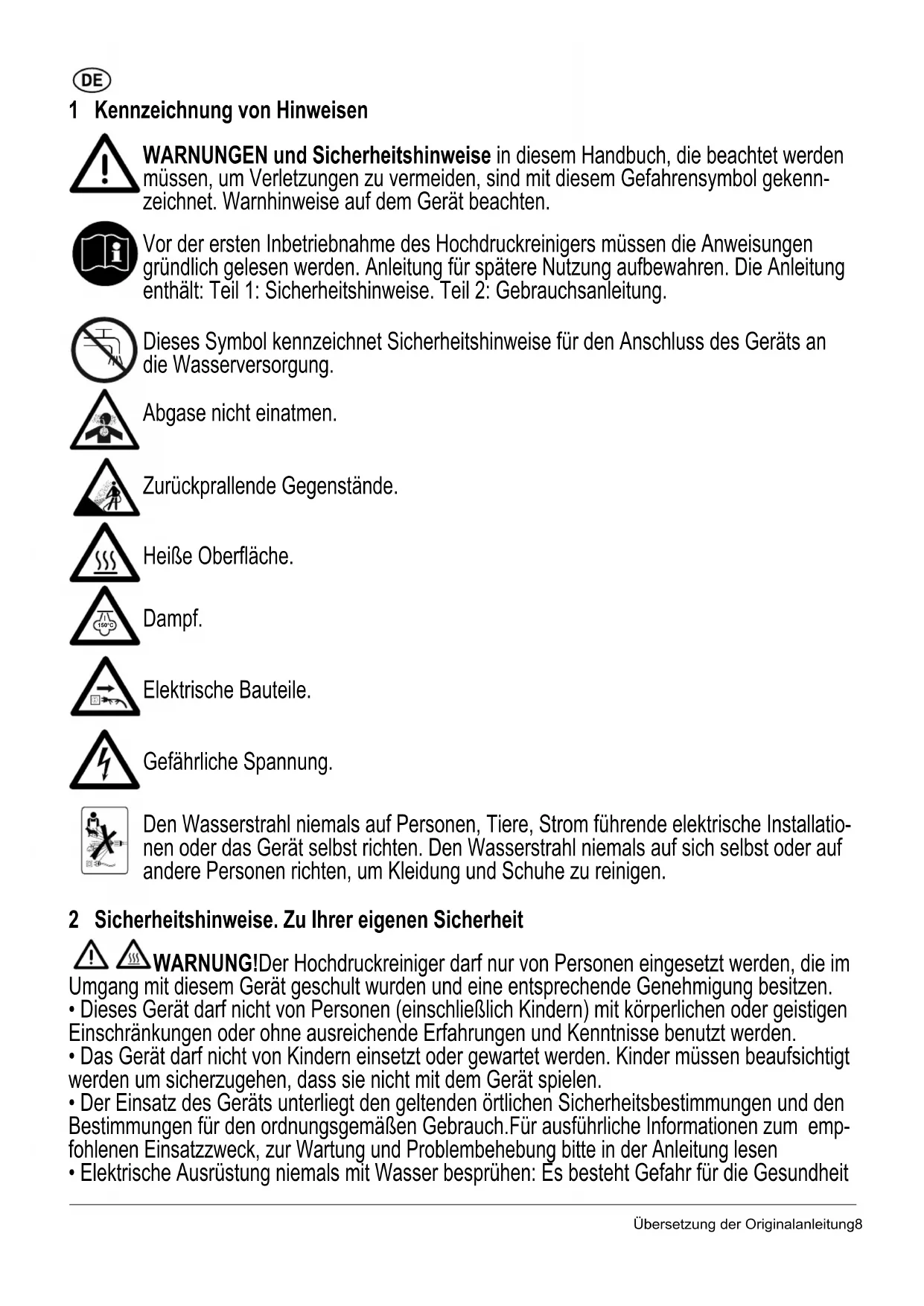 DE

1 Kennzeichnung von Hinweisen

WARNUNGEN und Sicherheitshinweise in diesem Handbuch, die beachtet werden müssen, um Verletzungen zu vermeiden, sind mit diesem Gefahrensymbol gekennzeichnet. Warnhinweise auf dem Gerät beachten.

Vor der ersten Inbetriebnahme des Hochdruckreinigers müssen die Anweisungen gründlich gelesen werden. Anleitung für spätere Nutzung aufbewahren. Die Anleitung enthält: Teil 1: Sicherheitshinweise. Teil 2: Gebrauchsanleitung.

Dieses Symbol kennzeichnet Sicherheitshinweise für den Anschluss des Geräts an die Wasserversorgung.

Abgase nicht einatmen.

Zurückprallende Gegenstände.

Heiße Oberfläche.

150°C

Dampf.

Elektrische Bauteile.

Gefährliche Spannung.

Den Wasserstrahl niemals auf Personen, Tiere, Strom führende elektrische Installationen oder das Gerät selbst richten. Den Wasserstrahl niemals auf sich selbst oder auf andere Personen richten, um Kleidung und Schuhe zu reinigen.

2 Sicherheitshinweise. Zu Ihrer eigenen Sicherheit

WARNUNG!Der Hochdruckreiniger darf nur von Personen eingesetzt werden, die im Umgang mit diesem Gerät geschult wurden und eine entsprechende Genehmigung besitzen.
• Dieses Gerät darf nicht von Personen (einschließlich Kindern) mit körperlichen oder geistigen Einschränkungen oder ohne ausreichende Erfahrungen und Kenntnisse benutzt werden.
• Das Gerät darf nicht von Kindern einsetzt oder gewartet werden. Kinder müssen beaufsichtigt werden um sicherzugehen, dass sie nicht mit dem Gerät spielen.
• Der Einsatz des Geräts unterliegt den geltenden örtlichen Sicherheitsbestimmungen und den Bestimmungen für den ordnungsgemäßen Gebrauch.Für ausführliche Informationen zum empfohlenen Einsatzzweck, zur Wartung und Problembehebung bitte in der Anleitung lesen
• Elektrische Ausrüstung niemals mit Wasser besprühen: Es besteht Gefahr für die Gesundheit

Übersetzung der Originalanleitung8